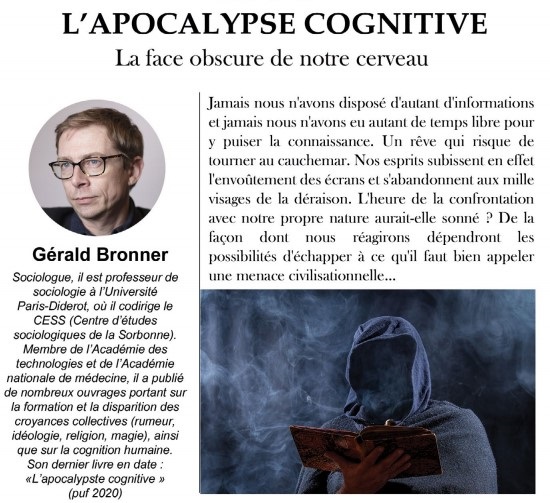 L'APOCALYPSE COGNITIVE
La face obscure de notre cerveau

Gérald Bronner

Sociologue, il est professeur de sociologie à l'Université Paris-Diderot, où il codirige le CESS (Centre d'études sociologiques de la Sorbonne). Membre de l'Académie des technologies et de l'Académie nationale de médecine, il a publié de nombreux ouvrages portant sur la formation et la disparition des croyances collectives (rumeur, idéologie, religion, magie), ainsi que sur la cognition humaine. Son dernier livre en date : «L'apocalypste cognitive » (puf 2020)

Jamais nous n'avons disposé d'autant d'informations et jamais nous n'avons eu autant de temps libre pour y puiser la connaissance. Un rêve qui risque de tourner au cauchemar. Nos esprits subissent en effet l'envoûtement des écrans et s'abandonnent aux mille visages de la déraison. L'heure de la confrontation avec notre propre nature aurait-elle sonné ? De la façon dont nous réagirons dépendront les possibilités d'échapper à ce qu'il faut bien appeler une menace civilisationnelle...